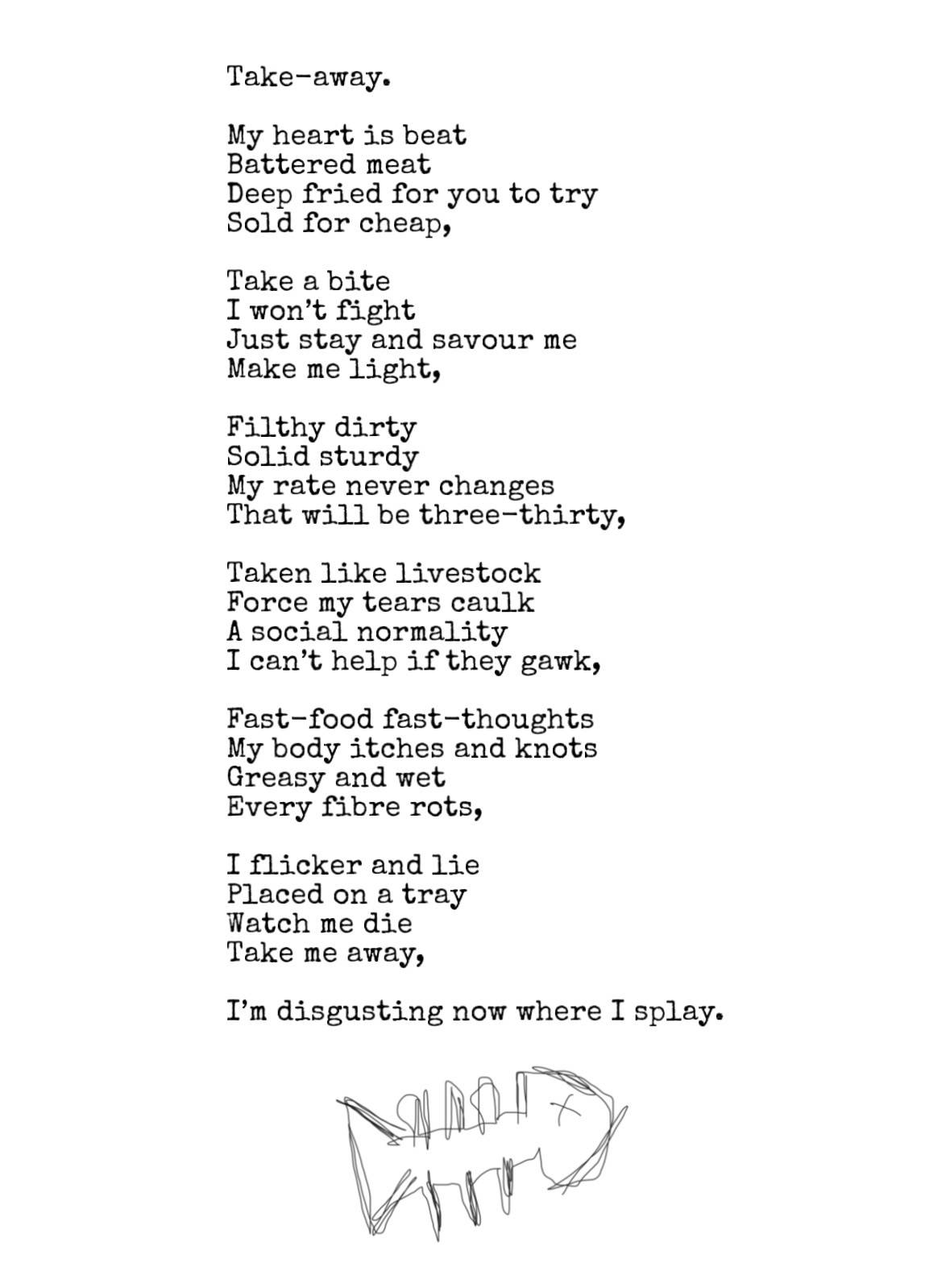 Take-away.

My heart is beat
Battered meat
Deep fried for you to try
Sold for cheap,

Take a bite
I won't fight
Just stay and savour me
Make me light,

Filthy dirty
Solid sturdy
My rate never changes
That will be three-thirty,

Taken like livestock
Force my tears caulk
A social normality
I can't help if they gawk,

Fast-food fast-thoughts
My body itches and knots
Greasy and wet
Every fibre rots,

I flicker and lie
Placed on a tray
Watch me die
Take me away,

I'm disgusting now where I splay.